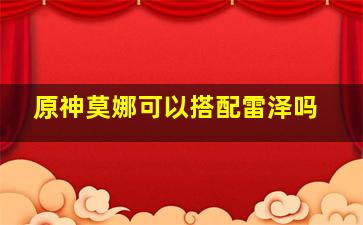 原神莫娜可以搭配雷泽吗